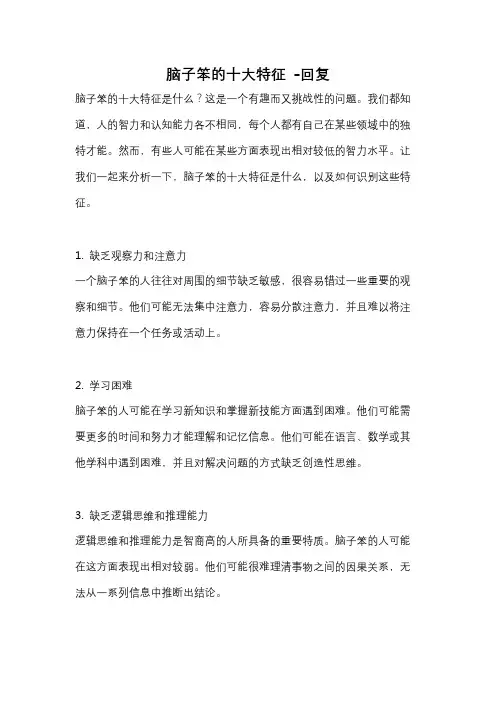 脑子笨的十大特征 -回复

脑子笨的十大特征是什么？这是一个有趣而又挑战性的问题。我们都知道，人的智力和认知能力各不相同，每个人都有自己在某些领域中的独特才能。然而，有些人可能在某些方面表现出相对较低的智力水平。让我们一起来分析一下，脑子笨的十大特征是什么，以及如何识别这些特征。

1. 缺乏观察力和注意力
一个脑子笨的人往往对周围的细节缺乏敏感，很容易错过一些重要的观察和细节。他们可能无法集中注意力，容易分散注意力，并且难以将注意力保持在一个任务或活动上。

2. 学习困难
脑子笨的人可能在学习新知识和掌握新技能方面遇到困难。他们可能需要更多的时间和努力才能理解和记忆信息。他们可能在语言、数学或其他学科中遇到困难，并且对解决问题的方式缺乏创造性思维。

3. 缺乏逻辑思维和推理能力
逻辑思维和推理能力是智商高的人所具备的重要特质。脑子笨的人可能在这方面表现出相对较弱。他们可能很难理清事物之间的因果关系，无法从一系列信息中推断出结论。